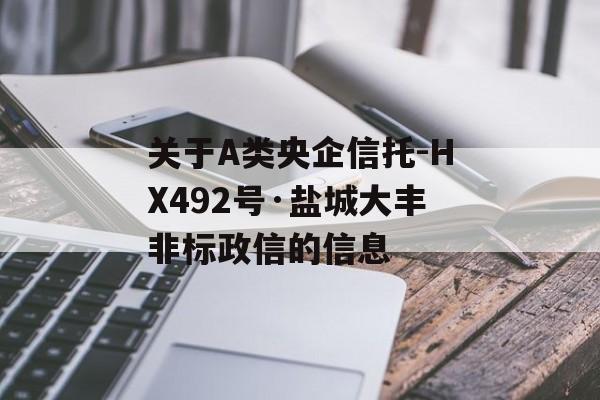 关于A类央企信托-HX492号·盐城大丰非标政信的信息